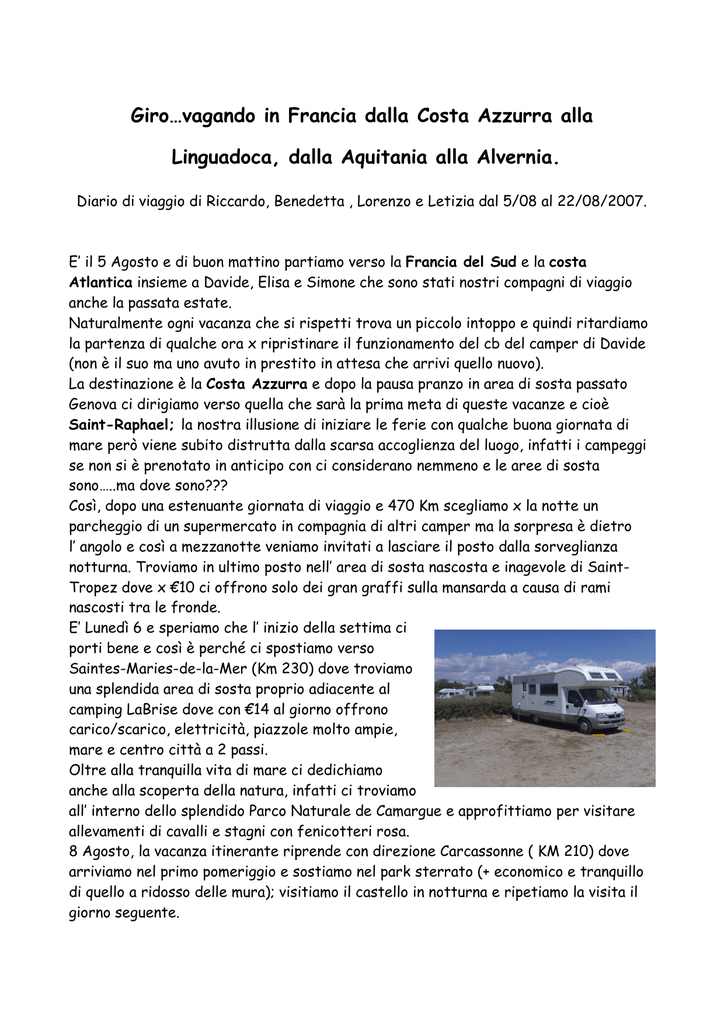 Giro…vagando in Francia dalla Costa Azzurra alla Linguadoca, dalla Aquitania alla Alvernia.

Diario di viaggio di Riccardo, Benedetta , Lorenzo e Letizia dal 5/08 al 22/08/2007.

E' il 5 Agosto e di buon mattino partiamo verso la Francia del Sud e la costa Atlantica insieme a Davide, Elisa e Simone che sono stati nostri compagni di viaggio anche la passata estate.
Naturalmente ogni vacanza che si rispetti trova un piccolo intoppo e quindi ritardiamo la partenza di qualche ora x ripristinare il funzionamento del cb del camper di Davide (non è il suo ma uno avuto in prestito in attesa che arrivi quello nuovo).
La destinazione è la Costa Azzurra e dopo la pausa pranzo in area di sosta passato Genova ci dirigiamo verso quella che sarà la prima meta di queste vacanze e cioè Saint-Raphael; la nostra illusione di iniziare le ferie con qualche buona giornata di mare però viene subito distrutta dalla scarsa accoglienza del luogo, infatti i campeggi se non si è prenotato in anticipo con ci considerano nemmeno e le aree di sosta sono…..ma dove sono???
Così, dopo una estenuante giornata di viaggio e 470 Km scegliamo x la notte un parcheggio di un supermercato in compagnia di altri camper ma la sorpresa è dietro l' angolo e così a mezzanotte veniamo invitati a lasciare il posto dalla sorveglianza notturna. Troviamo in ultimo posto nell' area di sosta nascosta e inagevole di Saint-Tropez dove x €10 ci offrono solo dei gran graffi sulla mansarda a causa di rami nascosti tra le fronde.
E' Lunedì 6 e speriamo che l' inizio della settima ci porti bene e così è perché ci spostiamo verso Saintes-Maries-de-la-Mer (Km 230) dove troviamo una splendida area di sosta proprio adiacente al camping LaBrise dove con €14 al giorno offrono carico/scarico, elettricità, piazzole molto ampie, mare e centro città a 2 passi.
Oltre alla tranquilla vita di mare ci dedichiamo anche alla scoperta della natura, infatti ci troviamo all' interno dello splendido Parco Naturale de Camargue e approfittiamo per visitare allevamenti di cavalli e stagni con fenicotteri rosa.
8 Agosto, la vacanza itinerante riprende con direzione Carcassonne ( KM 210) dove arriviamo nel primo pomeriggio e sostiamo nel park sterrato (+ economico e tranquillo di quello a ridosso delle mura); visitiamo il castello in notturna e ripetiamo la visita il giorno seguente.